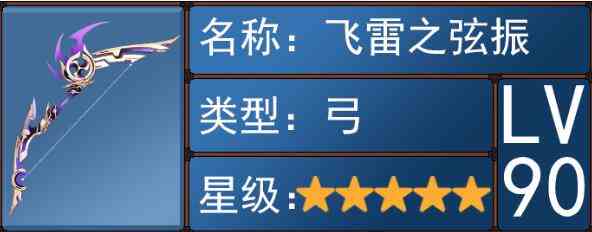 名称：飞雷之弦振

类型：弓

星级：★★★★★

LV 90